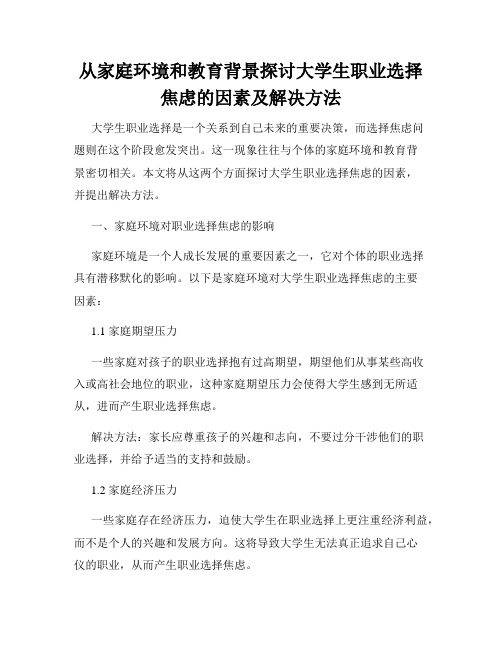 从家庭环境和教育背景探讨大学生职业选择焦虑的因素及解决方法

大学生职业选择是一个关系到自己未来的重要决策，而选择焦虑问题则在这个阶段愈发突出。这一现象往往与个体的家庭环境和教育背景密切相关。本文将从这两个方面探讨大学生职业选择焦虑的因素，并提出解决方法。

一、家庭环境对职业选择焦虑的影响

家庭环境是一个人成长发展的重要因素之一，它对个体的职业选择具有潜移默化的影响。以下是家庭环境对大学生职业选择焦虑的主要因素：

1.1 家庭期望压力

一些家庭对孩子的职业选择抱有过高期望，期望他们从事某些高收入或高社会地位的职业，这种家庭期望压力会使得大学生感到无所适从，进而产生职业选择焦虑。

解决方法：家长应尊重孩子的兴趣和志向，不要过分干涉他们的职业选择，并给予适当的支持和鼓励。

1.2 家庭经济压力

一些家庭存在经济压力，迫使大学生在职业选择上更注重经济利益，而不是个人的兴趣和发展方向。这将导致大学生无法真正追求自己心仪的职业，从而产生职业选择焦虑。